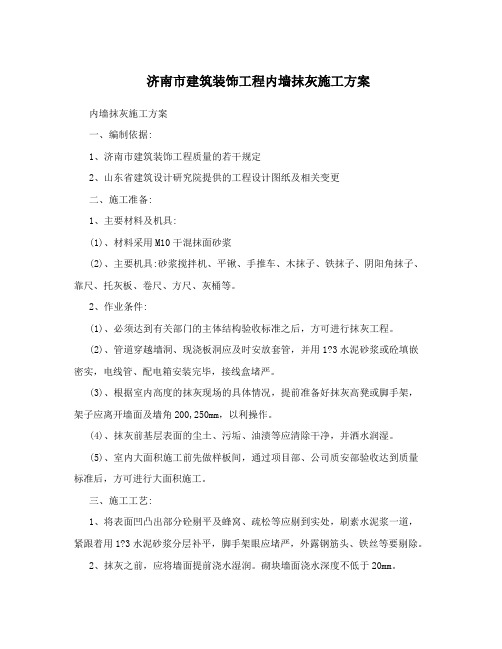 济南市建筑装饰工程内墙抹灰施工方案

内墙抹灰施工方案

一、编制依据:

1、济南市建筑装饰工程质量的若干规定

2、山东省建筑设计研究院提供的工程设计图纸及相关变更

二、施工准备:

1、主要材料及机具:

(1)、材料采用M10干混抹面砂浆

(2)、主要机具:砂浆搅拌机、平锹、手推车、木抹子、铁抹子、阴阳角抹子、靠尺、托灰板、卷尺、方尺、灰桶等。

2、作业条件:

(1)、必须达到有关部门的主体结构验收标准之后，方可进行抹灰工程。

(2)、管道穿越墙洞、现浇板洞应及时安放套管，并用1?3水泥砂浆或砼填嵌密实，电线管、配电箱安装完毕，接线盒堵严。

(3)、根据室内高度的抹灰现场的具体情况，提前准备好抹灰高凳或脚手架，架子应离开墙面及墙角200,250mm，以利操作。

(4)、抹灰前基层表面的尘土、污垢、油渍等应清除干净，并洒水润湿。

(5)、室内大面积施工前先做样板间，通过项目部、公司质安部验收达到质量标准后，方可进行大面积施工。

三、施工工艺:

1、将表面凹凸出部分砼剔平及蜂窝、疏松等应剔到实处，刷素水泥浆一道，紧跟着用1?3水泥砂浆分层补平，脚手架眼应堵严，外露钢筋头、铁丝等要剔除。

2、抹灰之前，应将墙面提前浇水湿润。砌块墙面浇水深度不低于20mm。